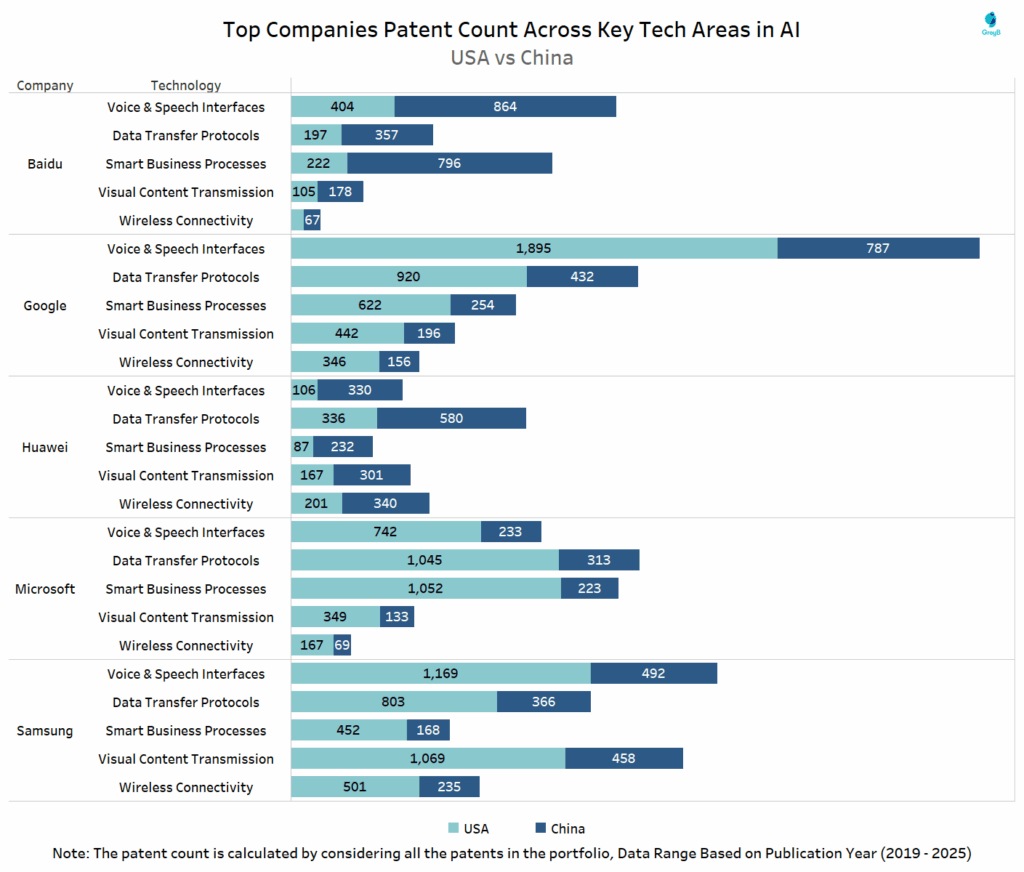 Top Companies Patent Count Across Key Tech Areas in AI
USA vs China

GreyB

| Company | Technology | USA | China |
|---|---|---|---|
| Baidu | Voice & Speech Interfaces | 404 | 864 |
| | Data Transfer Protocols | 197 | 357 |
| | Smart Business Processes | 222 | 796 |
| | Visual Content Transmission | 105 | 178 |
| | Wireless Connectivity | | 67 |
| Google | Voice & Speech Interfaces | 1,895 | 787 |
| | Data Transfer Protocols | 920 | 432 |
| | Smart Business Processes | 622 | 254 |
| | Visual Content Transmission | 442 | 196 |
| | Wireless Connectivity | 346 | 156 |
| Huawei | Voice & Speech Interfaces | 106 | 330 |
| | Data Transfer Protocols | 336 | 580 |
| | Smart Business Processes | 87 | 232 |
| | Visual Content Transmission | 167 | 301 |
| | Wireless Connectivity | 201 | 340 |
| Microsoft | Voice & Speech Interfaces | 742 | 233 |
| | Data Transfer Protocols | 1,045 | 313 |
| | Smart Business Processes | 1,052 | 223 |
| | Visual Content Transmission | 349 | 133 |
| | Wireless Connectivity | 167 | 69 |
| Samsung | Voice & Speech Interfaces | 1,169 | 492 |
| | Data Transfer Protocols | 803 | 366 |
| | Smart Business Processes | 452 | 168 |
| | Visual Content Transmission | 1,069 | 458 |
| | Wireless Connectivity | 501 | 235 |

USA China

Note: The patent count is calculated by considering all the patents in the portfolio, Data Range Based on Publication Year (2019 - 2025)